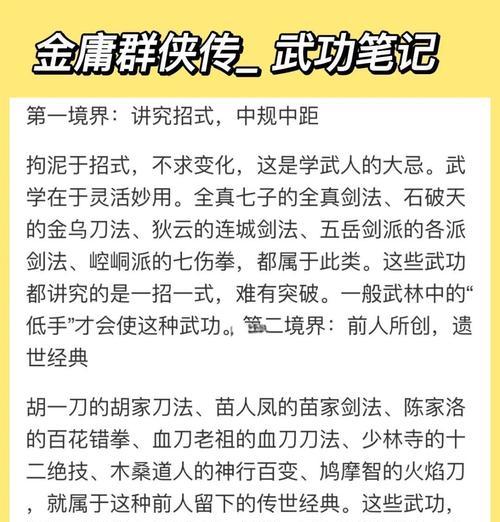 金庸群侠传_武功笔记

第一境界：讲究招式，中规中距

拘泥于招式，不求变化，这是学武人的大忌。武学在于灵活妙用。全真七子的全真剑法、石破天的金乌刀法、狄云的连城剑法、五岳剑派的各派剑法、崆峒派的七伤拳，都属于此类。这些武功都讲究的是一招一式，难有突破。一般武林中的“低手”才会使这种武功。第二境界：前人所创，遗世经典

胡一刀的胡家刀法、苗人凤的苗家剑法、陈家洛的百花错拳、血刀老祖的血刀刀法、少林寺的十二绝技、木桑道人的神行百变、鸠摩智的火焰刀，就属于这种前人留下的传世经典。这些武功，